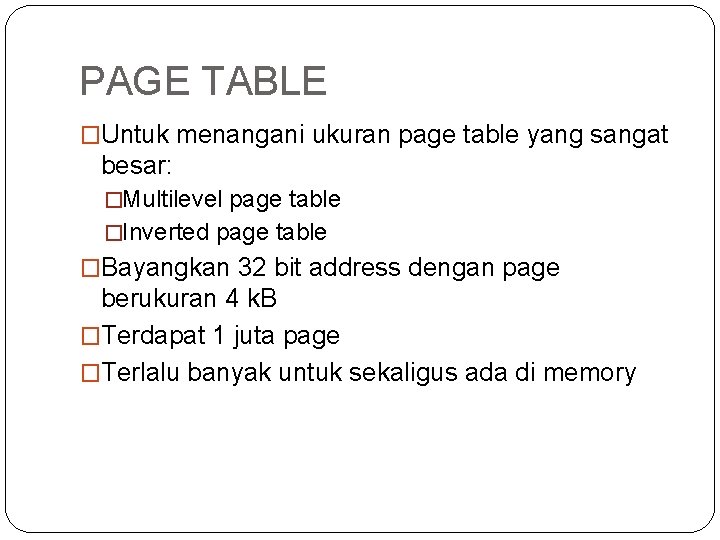 PAGE TABLE

□Untuk menangani ukuran page table yang sangat besar:

□Multilevel page table

□Inverted page table

□Bayangkan 32 bit address dengan page berukuran 4 kB

□Terdapat 1 juta page

□Terlalu banyak untuk sekaligus ada di memory